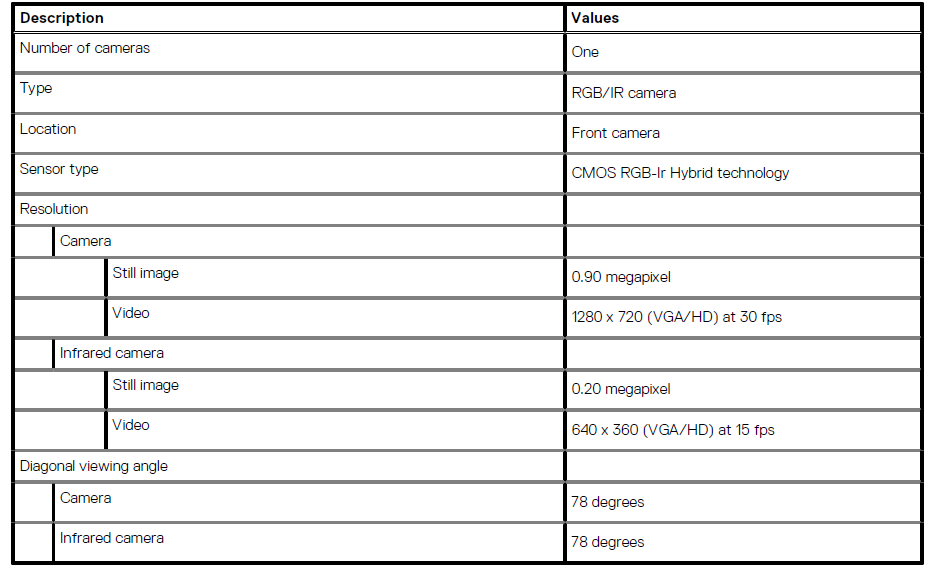 | Description | Values |
|---|---|
| Number of cameras | One |
| Type | RGB/IR camera |
| Location | Front camera |
| Sensor type | CMOS RGB-Ir Hybrid technology |
| Resolution | |
| Camera | |
| Still image | 0.90 megapixel |
| Video | 1280 x 720 (VGA/HD) at 30 fps |
| Infrared camera | |
| Still image | 0.20 megapixel |
| Video | 640 x 360 (VGA/HD) at 15 fps |
| Diagonal viewing angle | |
| Camera | 78 degrees |
| Infrared camera | 78 degrees |